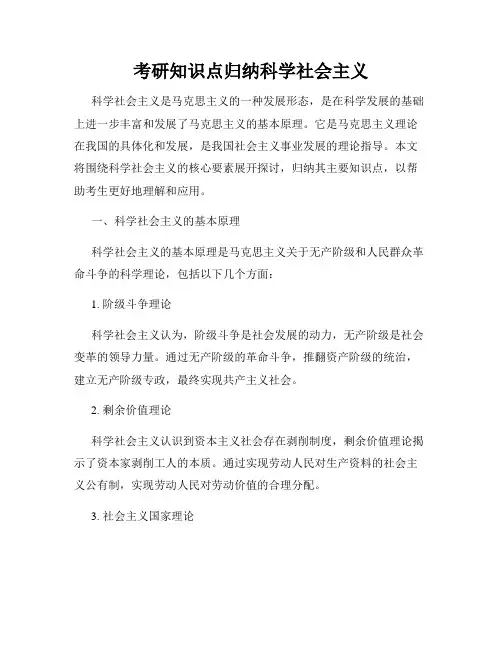 考研知识点归纳科学社会主义

科学社会主义是马克思主义的一种发展形态，是在科学发展的基础上进一步丰富和发展了马克思主义的基本原理。它是马克思主义理论在我国的具体化和发展，是我国社会主义事业发展的理论指导。本文将围绕科学社会主义的核心要素展开探讨，归纳其主要知识点，以帮助考生更好地理解和应用。

一、科学社会主义的基本原理

科学社会主义的基本原理是马克思主义关于无产阶级和人民群众革命斗争的科学理论，包括以下几个方面：

1. 阶级斗争理论

科学社会主义认为，阶级斗争是社会发展的动力，无产阶级是社会变革的领导力量。通过无产阶级的革命斗争，推翻资产阶级的统治，建立无产阶级专政，最终实现共产主义社会。

2. 剩余价值理论

科学社会主义认识到资本主义社会存在剥削制度，剩余价值理论揭示了资本家剥削工人的本质。通过实现劳动人民对生产资料的社会主义公有制，实现劳动人民对劳动价值的合理分配。

3. 社会主义国家理论